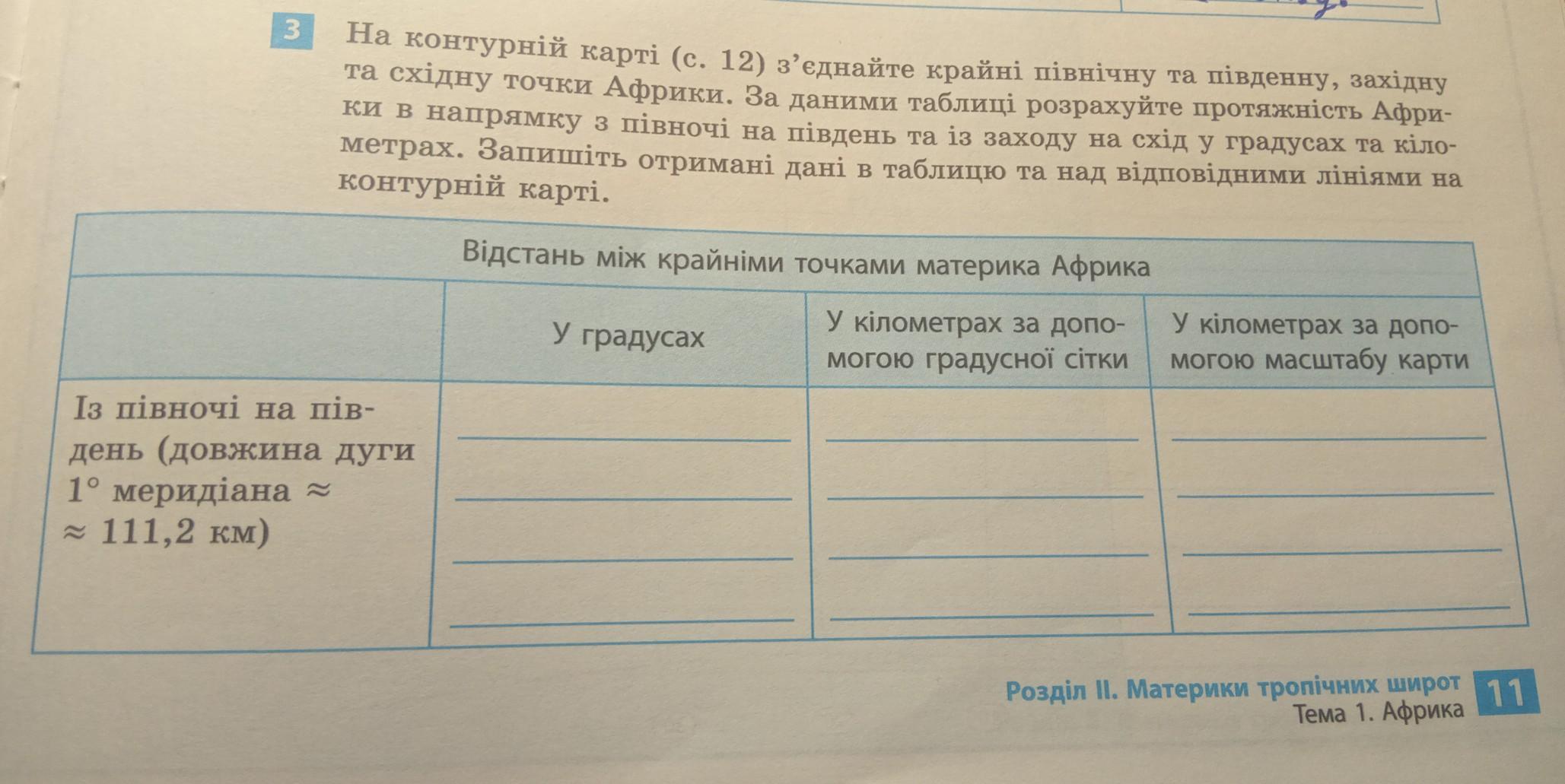 3 На контурній карті (с. 12) з'єднайте крайні північну та південну, західну та східну точки Африки. За даними таблиці розрахуйте протяжність Африки в напрямку з півночі на південь та із заходу на схід у градусах та кілометрах. Запишіть отримані дані в таблицю та над відповідними лініями на контурній карті.

| Відстань між крайніми точками материка Африка | | | |
|---|---|---|---|
| | У градусах | У кілометрах за допомогою градусної сітки | У кілометрах за допомогою масштабу карти |
| Із півночі на південь (довжина дуги 1° меридіана ≈ ≈ 111,2 км) | ____ ____ ____ ____ | ____ ____ ____ ____ | ____ ____ ____ ____ |

Розділ II. Материки тропічних широт
Тема 1. Африка
11